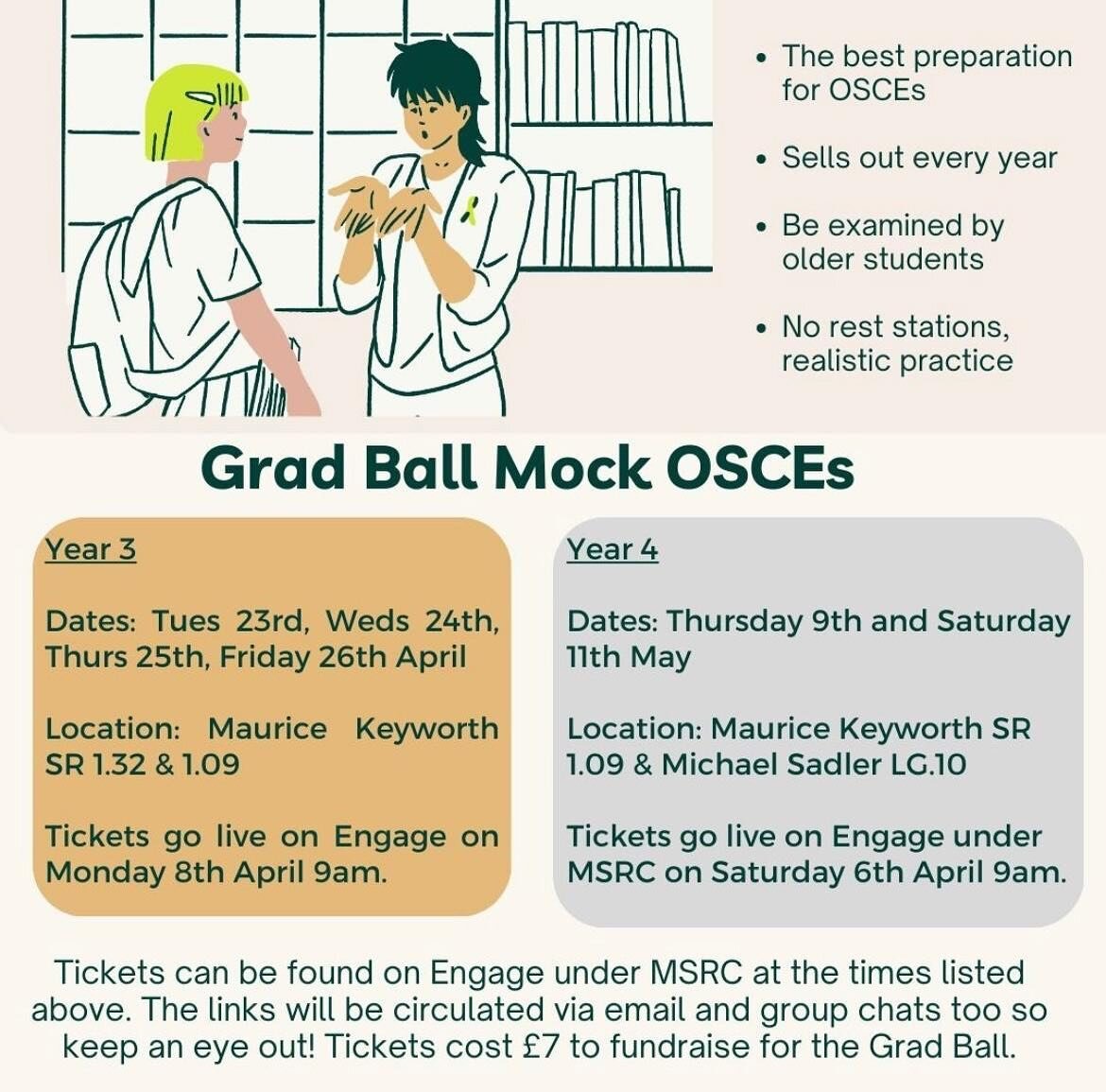 • The best preparation for OSCEs

• Sells out every year

• Be examined by older students

• No rest stations, realistic practice

Grad Ball Mock OSCEs

Year 3

Dates: Tues 23rd, Weds 24th, Thurs 25th, Friday 26th April

Location: Maurice Keyworth SR 1.32 & 1.09

Tickets go live on Engage on Monday 8th April 9am.

Year 4

Dates: Thursday 9th and Saturday 11th May

Location: Maurice Keyworth SR 1.09 & Michael Sadler LG.10

Tickets go live on Engage under MSRC on Saturday 6th April 9am.

Tickets can be found on Engage under MSRC at the times listed above. The links will be circulated via email and group chats too so keep an eye out! Tickets cost £7 to fundraise for the Grad Ball.